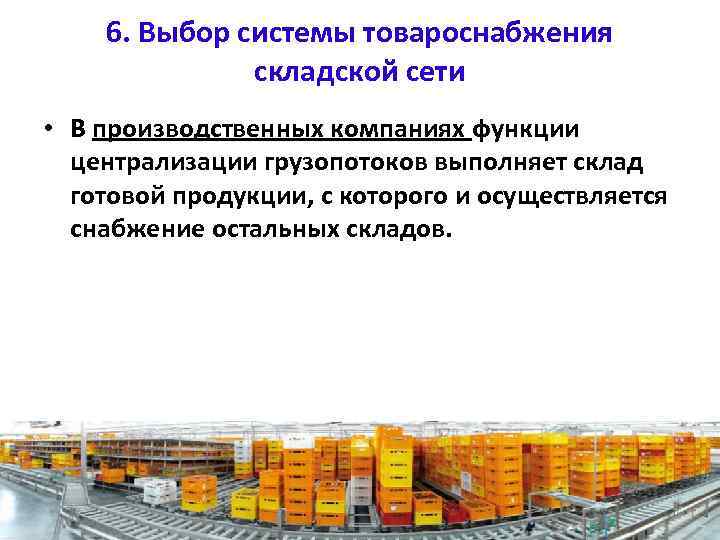 6. Выбор системы товароснабжения складской сети

• В производственных компаниях функции централизации грузопотоков выполняет склад готовой продукции, с которого и осуществляется снабжение остальных складов.